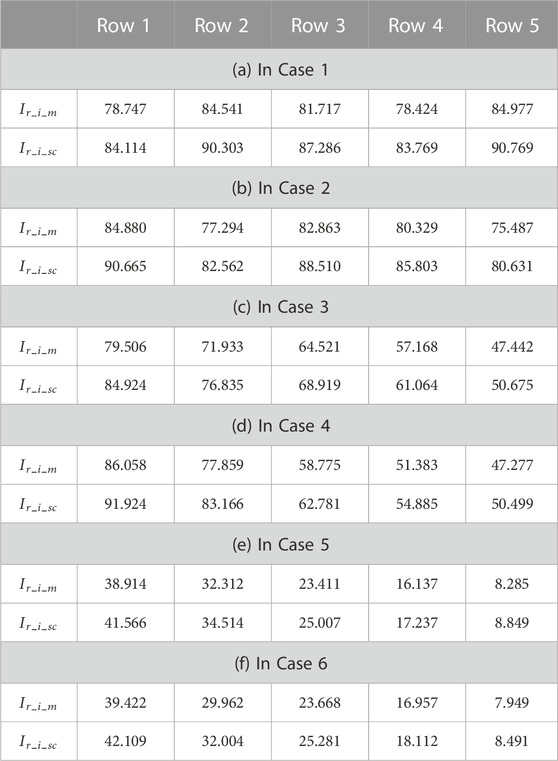 | | Row 1 | Row 2 | Row 3 | Row 4 | Row 5 |
|---|---|---|---|---|---|
| (a) In Case 1 | | | | | |
| $I_{r\_i\_m}$ | 78.747 | 84.541 | 81.717 | 78.424 | 84.977 |
| $I_{r\_i\_sc}$ | 84.114 | 90.303 | 87.286 | 83.769 | 90.769 |
| (b) In Case 2 | | | | | |
| $I_{r\_i\_m}$ | 84.880 | 77.294 | 82.863 | 80.329 | 75.487 |
| $I_{r\_i\_sc}$ | 90.665 | 82.562 | 88.510 | 85.803 | 80.631 |
| (c) In Case 3 | | | | | |
| $I_{r\_i\_m}$ | 79.506 | 71.933 | 64.521 | 57.168 | 47.442 |
| $I_{r\_i\_sc}$ | 84.924 | 76.835 | 68.919 | 61.064 | 50.675 |
| (d) In Case 4 | | | | | |
| $I_{r\_i\_m}$ | 86.058 | 77.859 | 58.775 | 51.383 | 47.277 |
| $I_{r\_i\_sc}$ | 91.924 | 83.166 | 62.781 | 54.885 | 50.499 |
| (e) In Case 5 | | | | | |
| $I_{r\_i\_m}$ | 38.914 | 32.312 | 23.411 | 16.137 | 8.285 |
| $I_{r\_i\_sc}$ | 41.566 | 34.514 | 25.007 | 17.237 | 8.849 |
| (f) In Case 6 | | | | | |
| $I_{r\_i\_m}$ | 39.422 | 29.962 | 23.668 | 16.957 | 7.949 |
| $I_{r\_i\_sc}$ | 42.109 | 32.004 | 25.281 | 18.112 | 8.491 |